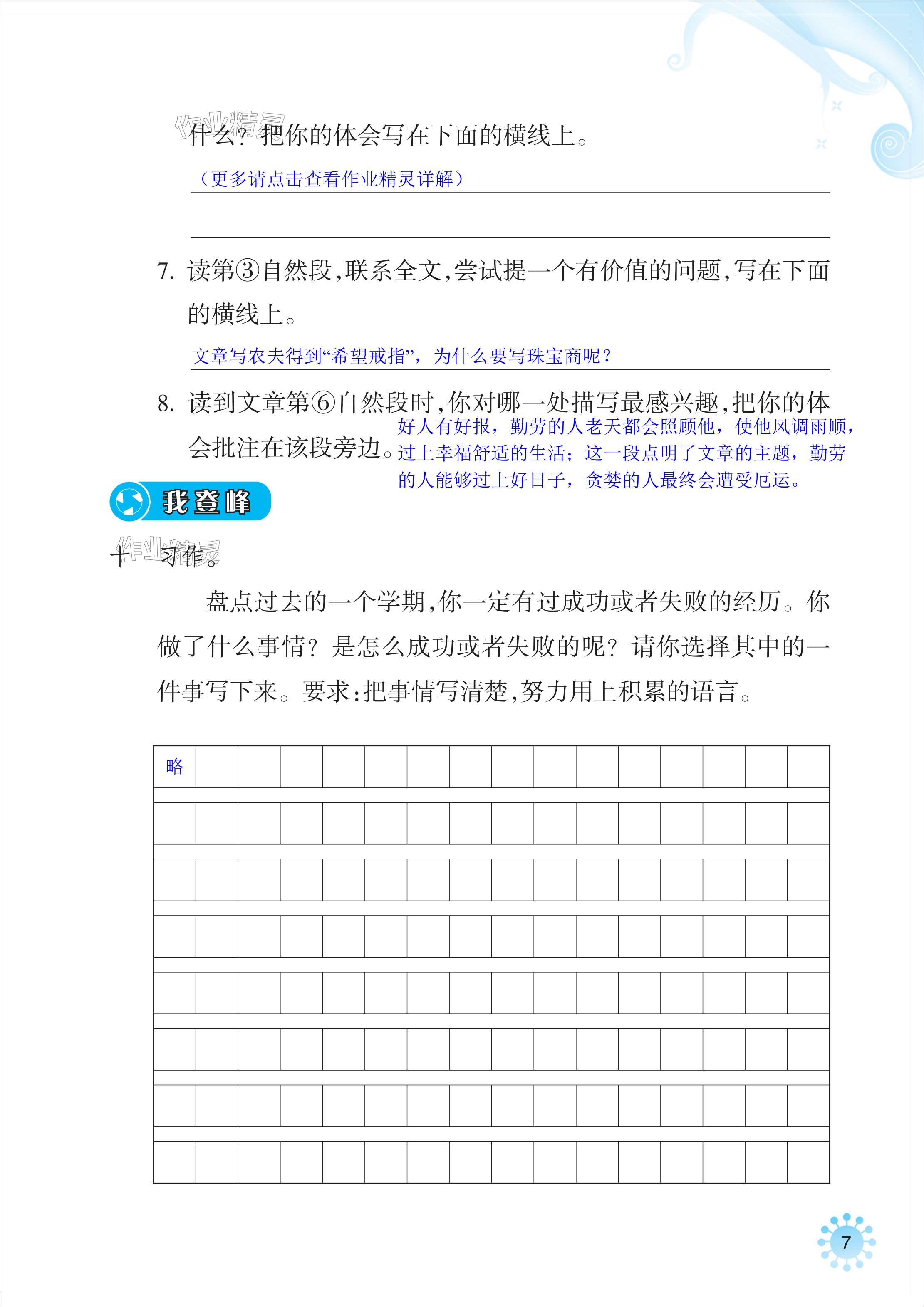 作业精灵

什么？把你的体会写在下面的横线上。

（更多请点击查看作业精灵详解）

7. 读第③自然段，联系全文，尝试提一个有价值的问题，写在下面的横线上。

文章写农夫得到“希望戒指”，为什么要写珠宝商呢？

8. 读到文章第⑥自然段时，你对哪一处描写最感兴趣，把你的体会批注在该段旁边。

好人有好报，勤劳的人老天都会照顾他，使他风调雨顺，过上幸福舒适的生活；这一段点明了文章的主题，勤劳的人能够过上好日子，贪婪的人最终会遭受厄运。

我登峰

作业精灵

十、习作。

盘点过去的一个学期，你一定有过成功或者失败的经历。你做了什么事情？是怎么成功或者失败的呢？请你选择其中的一件事写下来。要求：把事情写清楚，努力用上积累的语言。

略

7